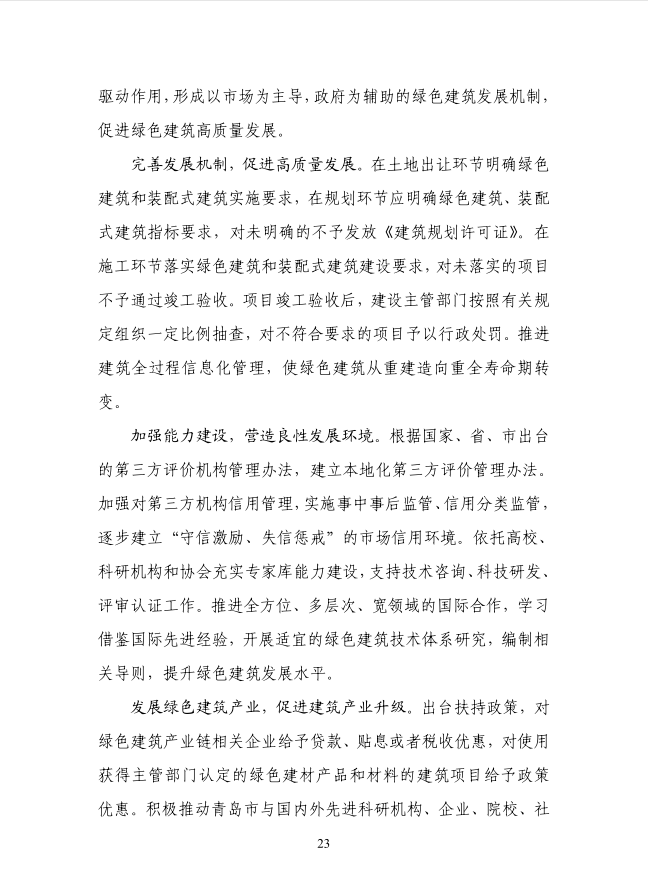 驱动作用，形成以市场为主导，政府为辅助的绿色建筑发展机制，促进绿色建筑高质量发展。

完善发展机制，促进高质量发展。在土地出让环节明确绿色建筑和装配式建筑实施要求，在规划环节应明确绿色建筑、装配式建筑指标要求，对未明确的不予发放《建筑规划许可证》。在施工环节落实绿色建筑和装配式建筑建设要求，对未落实的项目不予通过竣工验收。项目竣工验收后，建设主管部门按照有关规定组织一定比例抽查，对不符合要求的项目予以行政处罚。推进建筑全过程信息化管理，使绿色建筑从重建造向重全寿命期转变。

加强能力建设，营造良性发展环境。根据国家、省、市出台的第三方评价机构管理办法，建立本地化第三方评价管理办法。加强对第三方机构信用管理，实施事中事后监管、信用分类监管，逐步建立“守信激励、失信惩戒”的市场信用环境。依托高校、科研机构和协会充实专家库能力建设，支持技术咨询、科技研发、评审认证工作。推进全方位、多层次、宽领域的国际合作，学习借鉴国际先进经验，开展适宜的绿色建筑技术体系研究，编制相关导则，提升绿色建筑发展水平。

发展绿色建筑产业，促进建筑产业升级。出台扶持政策，对绿色建筑产业链相关企业给予贷款、贴息或者税收优惠，对使用获得主管部门认定的绿色建材产品和材料的建筑项目给予政策优惠。积极推动青岛市与国内外先进科研机构、企业、院校、社

23